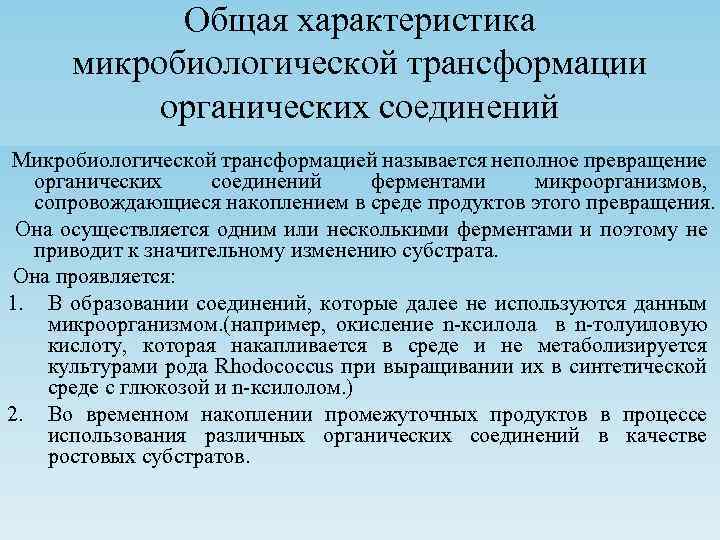 Общая характеристика микробиологической трансформации органических соединений

Микробиологической трансформацией называется неполное превращение органических соединений ферментами микроорганизмов, сопровождающиеся накоплением в среде продуктов этого превращения.

Она осуществляется одним или несколькими ферментами и поэтому не приводит к значительному изменению субстрата.

Она проявляется:

1. В образовании соединений, которые далее не используются данным микроорганизмом.(например, окисление n-ксилола в n-толуиловую кислоту, которая накапливается в среде и не метаболизируется культурами рода Rhodococcus при выращивании их в синтетической среде с глюкозой и n-ксилолом.)

2. Во временном накоплении промежуточных продуктов в процессе использования различных органических соединений в качестве ростовых субстратов.